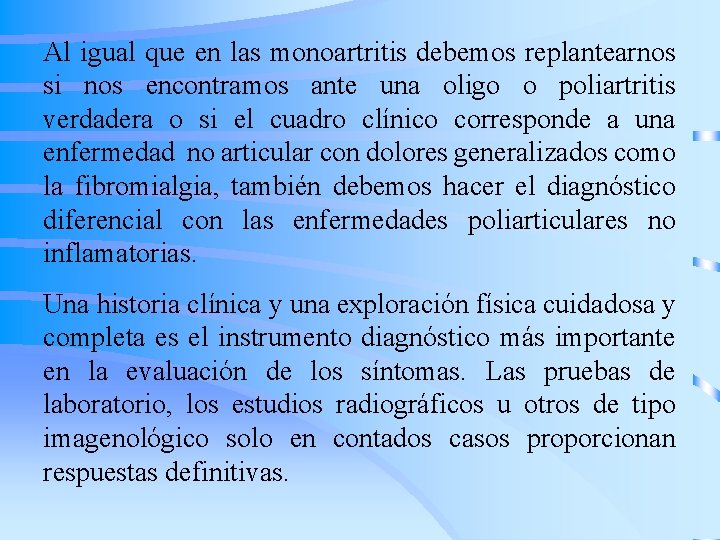 Al igual que en las monoartritis debemos replantearnos si nos encontramos ante una oligo o poliartritis verdadera o si el cuadro clínico corresponde a una enfermedad no articular con dolores generalizados como la fibromialgia, también debemos hacer el diagnóstico diferencial con las enfermedades poliarticulares no inflamatorias.

Una historia clínica y una exploración física cuidadosa y completa es el instrumento diagnóstico más importante en la evaluación de los síntomas. Las pruebas de laboratorio, los estudios radiográficos u otros de tipo imagenológico solo en contados casos proporcionan respuestas definitivas.